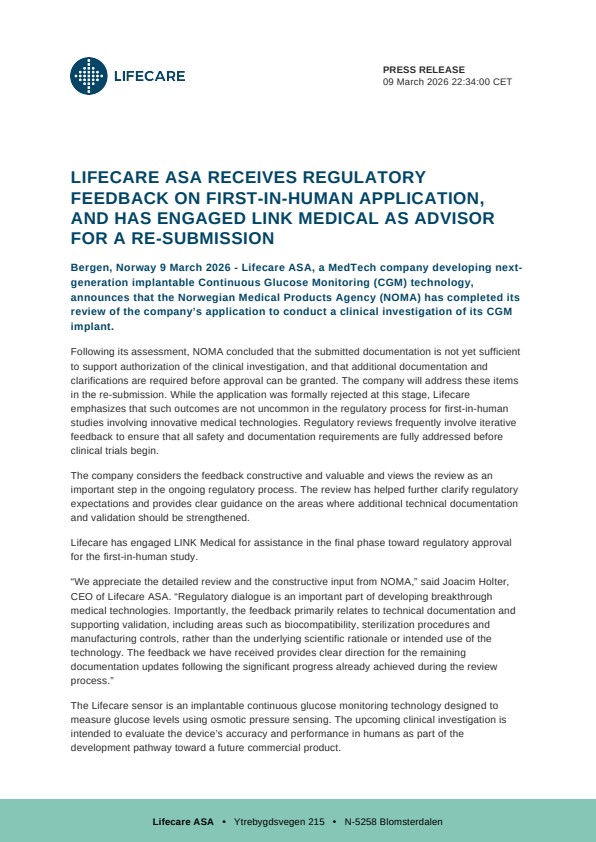 LIFECARE

PRESS RELEASE
09 March 2026 22:34:00 CET

LIFECARE ASA RECEIVES REGULATORY FEEDBACK ON FIRST-IN-HUMAN APPLICATION, AND HAS ENGAGED LINK MEDICAL AS ADVISOR FOR A RE-SUBMISSION

Bergen, Norway 9 March 2026 - Lifecare ASA, a MedTech company developing next-generation implantable Continuous Glucose Monitoring (CGM) technology, announces that the Norwegian Medical Products Agency (NOMA) has completed its review of the company's application to conduct a clinical investigation of its CGM implant.

Following its assessment, NOMA concluded that the submitted documentation is not yet sufficient to support authorization of the clinical investigation, and that additional documentation and clarifications are required before approval can be granted. The company will address these items in the re-submission. While the application was formally rejected at this stage, Lifecare emphasizes that such outcomes are not uncommon in the regulatory process for first-in-human studies involving innovative medical technologies. Regulatory reviews frequently involve iterative feedback to ensure that all safety and documentation requirements are fully addressed before clinical trials begin.

The company considers the feedback constructive and valuable and views the review as an important step in the ongoing regulatory process. The review has helped further clarify regulatory expectations and provides clear guidance on the areas where additional technical documentation and validation should be strengthened.

Lifecare has engaged LINK Medical for assistance in the final phase toward regulatory approval for the first-in-human study.

"We appreciate the detailed review and the constructive input from NOMA," said Joacim Holter, CEO of Lifecare ASA. "Regulatory dialogue is an important part of developing breakthrough medical technologies. Importantly, the feedback primarily relates to technical documentation and supporting validation, including areas such as biocompatibility, sterilization procedures and manufacturing controls, rather than the underlying scientific rationale or intended use of the technology. The feedback we have received provides clear direction for the remaining documentation updates following the significant progress already achieved during the review process."

The Lifecare sensor is an implantable continuous glucose monitoring technology designed to measure glucose levels using osmotic pressure sensing. The upcoming clinical investigation is intended to evaluate the device's accuracy and performance in humans as part of the development pathway toward a future commercial product.

Lifecare ASA • Ytrebygdsvegen 215 • N-5258 Blomsterdalen